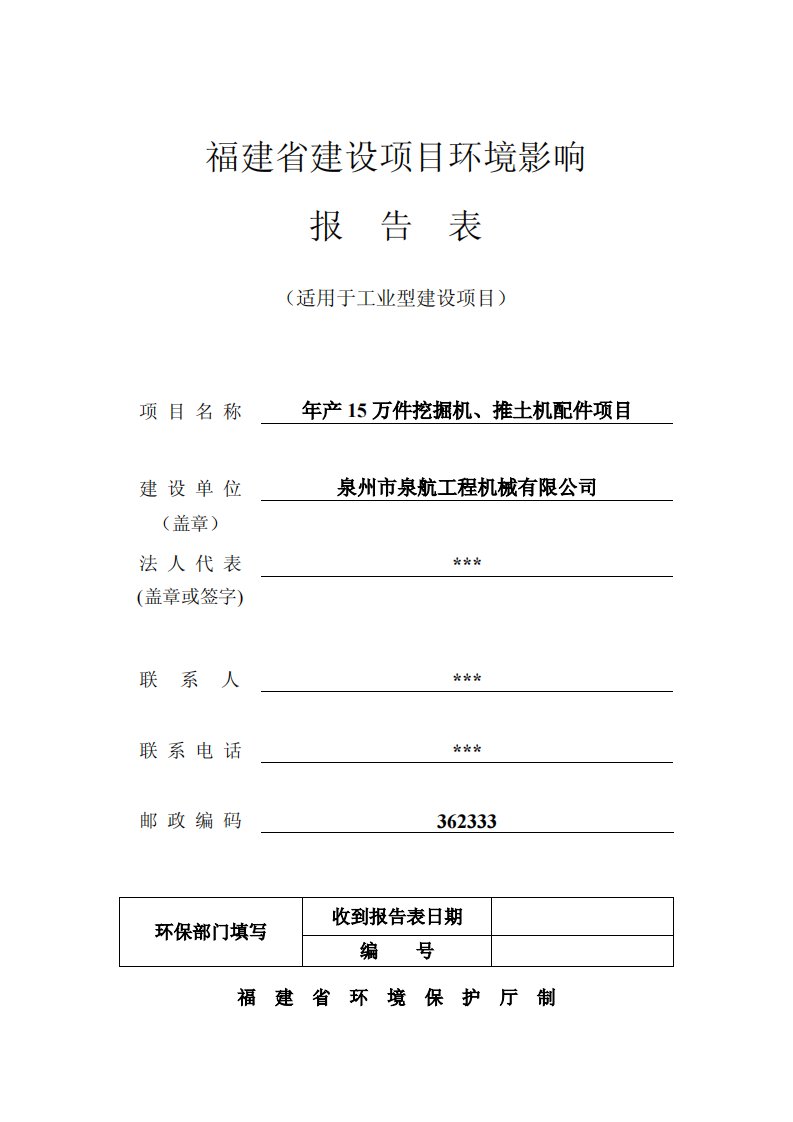 福建省建设项目环境影响

报 告 表

（适用于工业型建设项目）

项 目 名 称 年产 15 万件挖掘机、推土机配件项目

建 设 单 位 泉州市泉航工程机械有限公司
（盖章）

法 人 代 表 ***
(盖章或签字)

联 系 人 ***

联 系 电 话 ***

邮 政 编 码 362333

| 环保部门填写 | 收到报告表日期 | |
|---|---|---|
| | 编 号 | |

福 建 省 环 境 保 护 厅 制